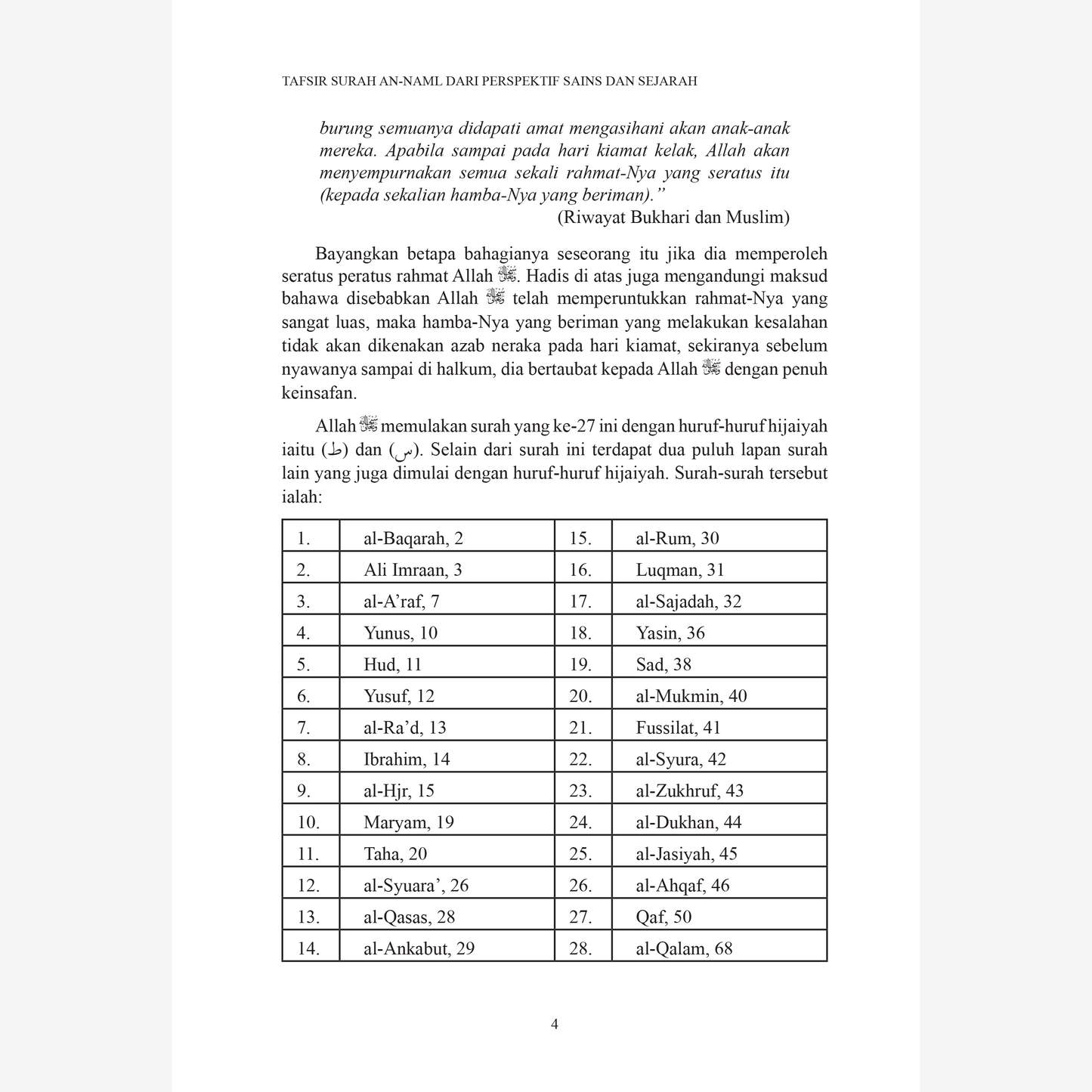 TAFSIR SURAH AN-NAML DARI PERSPEKTIF SAINS DAN SEJARAH

burung semuanya didapati amat mengasihani akan anak-anak mereka. Apabila sampai pada hari kiamat kelak, Allah akan menyempurnakan semua sekali rahmat-Nya yang seratus itu (kepada sekalian hamba-Nya yang beriman)."

(Riwayat Bukhari dan Muslim)

Bayangkan betapa bahagianya seseorang itu jika dia memperoleh seratus peratus rahmat Allah ﷻ. Hadis di atas juga mengandungi maksud bahawa disebabkan Allah ﷻ telah memperuntukkan rahmat-Nya yang sangat luas, maka hamba-Nya yang beriman yang melakukan kesalahan tidak akan dikenakan azab neraka pada hari kiamat, sekiranya sebelum nyawanya sampai di halkum, dia bertaubat kepada Allah ﷻ dengan penuh keinsafan.

Allah ﷻ memulakan surah yang ke-27 ini dengan huruf-huruf hijaiyah iaitu (ط) dan (س). Selain dari surah ini terdapat dua puluh lapan surah lain yang juga dimulai dengan huruf-huruf hijaiyah. Surah-surah tersebut ialah:

| 1. | al-Baqarah, 2 | 15. | al-Rum, 30 |
|---|---|---|---|
| 2. | Ali Imraan, 3 | 16. | Luqman, 31 |
| 3. | al-A'raf, 7 | 17. | al-Sajadah, 32 |
| 4. | Yunus, 10 | 18. | Yasin, 36 |
| 5. | Hud, 11 | 19. | Sad, 38 |
| 6. | Yusuf, 12 | 20. | al-Mukmin, 40 |
| 7. | al-Ra'd, 13 | 21. | Fussilat, 41 |
| 8. | Ibrahim, 14 | 22. | al-Syura, 42 |
| 9. | al-Hjr, 15 | 23. | al-Zukhruf, 43 |
| 10. | Maryam, 19 | 24. | al-Dukhan, 44 |
| 11. | Taha, 20 | 25. | al-Jasiyah, 45 |
| 12. | al-Syuara', 26 | 26. | al-Ahqaf, 46 |
| 13. | al-Qasas, 28 | 27. | Qaf, 50 |
| 14. | al-Ankabut, 29 | 28. | al-Qalam, 68 |

4